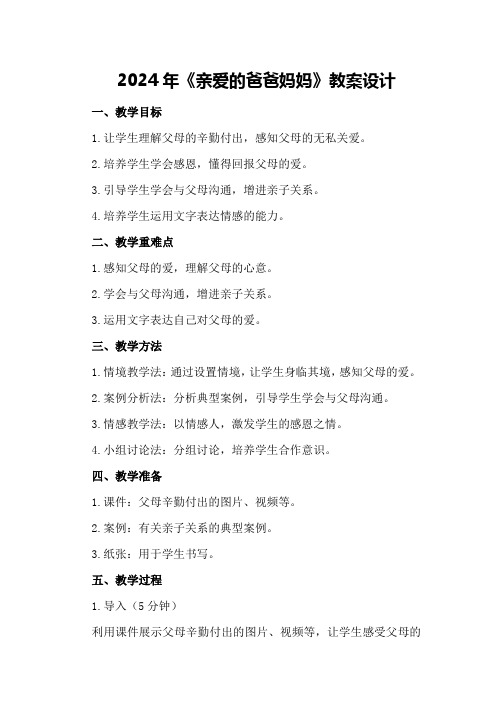 2024年《亲爱的爸爸妈妈》教案设计

一、教学目标

1.让学生理解父母的辛勤付出，感知父母的无私关爱。

2.培养学生学会感恩，懂得回报父母的爱。

3.引导学生学会与父母沟通，增进亲子关系。

4.培养学生运用文字表达情感的能力。

二、教学重难点

1.感知父母的爱，理解父母的心意。

2.学会与父母沟通，增进亲子关系。

3.运用文字表达自己对父母的爱。

三、教学方法

1.情境教学法：通过设置情境，让学生身临其境，感知父母的爱。

2.案例分析法：分析典型案例，引导学生学会与父母沟通。

3.情感教学法：以情感人，激发学生的感恩之情。

4.小组讨论法：分组讨论，培养学生合作意识。

四、教学准备

1.课件：父母辛勤付出的图片、视频等。

2.案例：有关亲子关系的典型案例。

3.纸张：用于学生书写。

五、教学过程

1.导入（5分钟）

利用课件展示父母辛勤付出的图片、视频等，让学生感受父母的